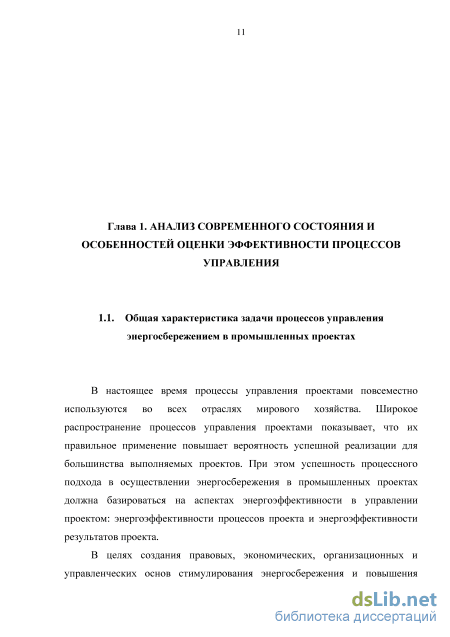 11

Глава 1. АНАЛИЗ СОВРЕМЕННОГО СОСТОЯНИЯ И ОСОБЕННОСТЕЙ ОЦЕНКИ ЭФФЕКТИВНОСТИ ПРОЦЕССОВ УПРАВЛЕНИЯ

1.1. Общая характеристика задачи процессов управления энергосбережением в промышленных проектах

В настоящее время процессы управления проектами повсеместно используются во всех отраслях мирового хозяйства. Широкое распространение процессов управления проектами показывает, что их правильное применение повышает вероятность успешной реализации для большинства выполняемых проектов. При этом успешность процессного подхода в осуществлении энергосбережения в промышленных проектах должна базироваться на аспектах энергоэффективности в управлении проектом: энергоэффективности процессов проекта и энергоэффективности результатов проекта.

В целях создания правовых, экономических, организационных и управленческих основ стимулирования энергосбережения и повышения

dsLib.net
библиотека диссертаций